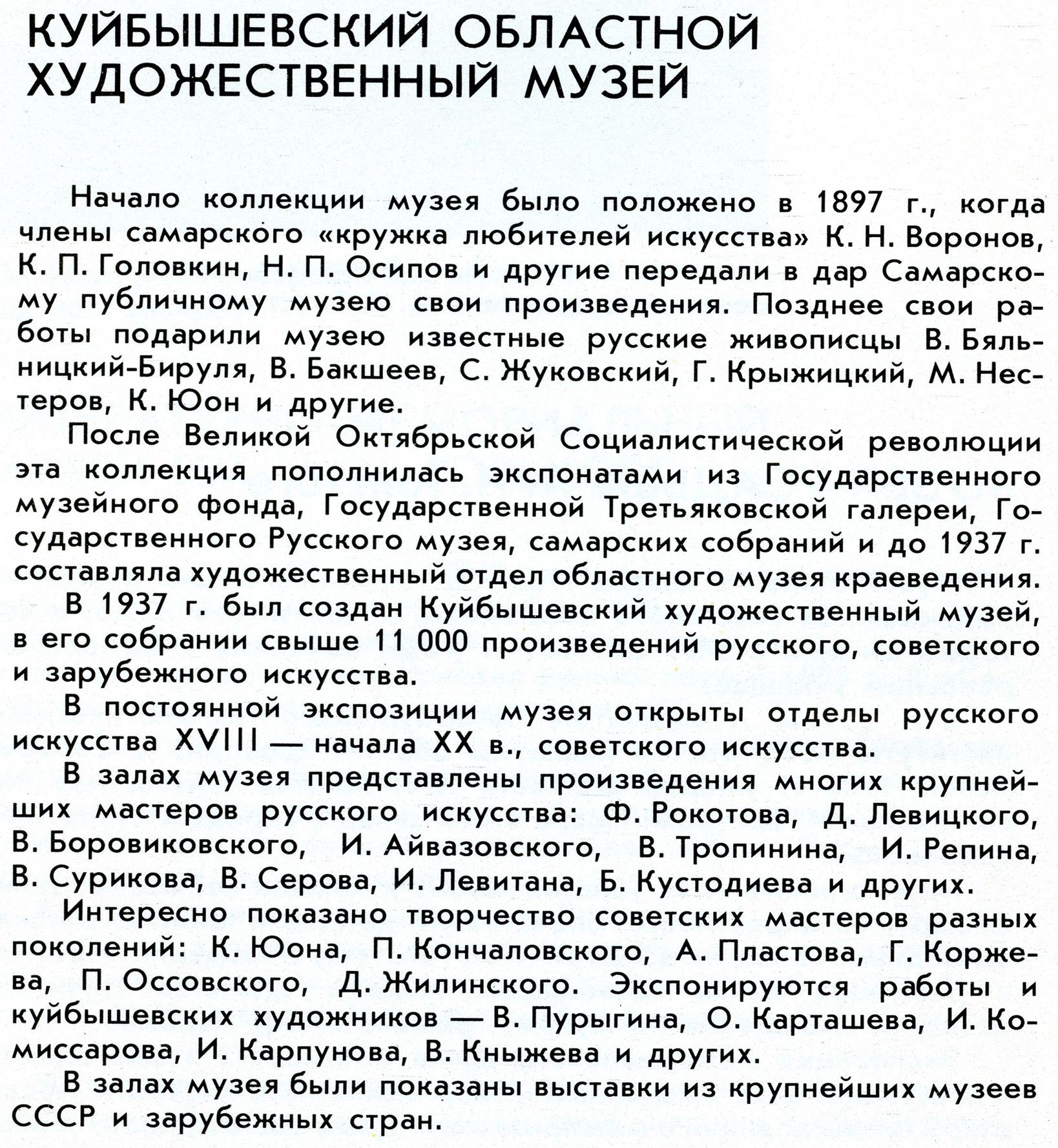 КУЙБЫШЕВСКИЙ ОБЛАСТНОЙ ХУДОЖЕСТВЕННЫЙ МУЗЕЙ

Начало коллекции музея было положено в 1897 г., когда члены самарского «кружка любителей искусства» К. Н. Воронов, К. П. Головкин, Н. П. Осипов и другие передали в дар Самарскому публичному музею свои произведения. Позднее свои работы подарили музею известные русские живописцы В. Бяльницкий-Бируля, В. Бакшеев, С. Жуковский, Г. Крыжицкий, М. Нестеров, К. Юон и другие.

После Великой Октябрьской Социалистической революции эта коллекция пополнилась экспонатами из Государственного музейного фонда, Государственной Третьяковской галереи, Государственного Русского музея, самарских собраний и до 1937 г. составляла художественный отдел областного музея краеведения.

В 1937 г. был создан Куйбышевский художественный музей, в его собрании свыше 11 000 произведений русского, советского и зарубежного искусства.

В постоянной экспозиции музея открыты отделы русского искусства XVIII — начала XX в., советского искусства.

В залах музея представлены произведения многих крупнейших мастеров русского искусства: Ф. Рокотова, Д. Левицкого, В. Боровиковского, И. Айвазовского, В. Тропинина, И. Репина, В. Сурикова, В. Серова, И. Левитана, Б. Кустодиева и других.

Интересно показано творчество советских мастеров разных поколений: К. Юона, П. Кончаловского, А. Пластова, Г. Коржева, П. Оссовского, Д. Жилинского. Экспонируются работы и куйбышевских художников — В. Пурыгина, О. Карташева, И. Комиссарова, И. Карпунова, В. Кныжева и других.

В залах музея были показаны выставки из крупнейших музеев СССР и зарубежных стран.